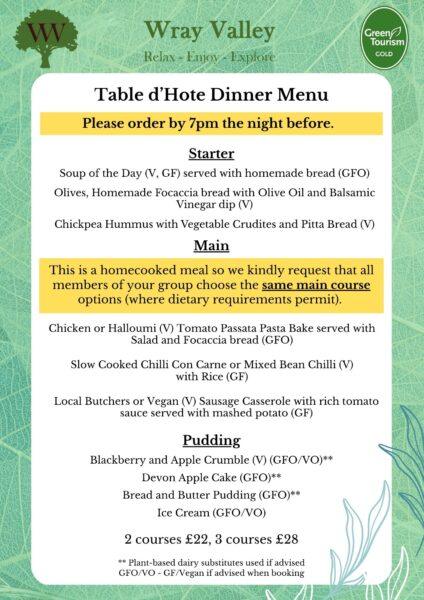 WV

Wray Valley

Relax - Enjoy - Explore

Green Tourism GOLD

Table d'Hote Dinner Menu

Please order by 7pm the night before.

Starter

Soup of the Day (V, GF) served with homemade bread (GFO)

Olives, Homemade Focaccia bread with Olive Oil and Balsamic Vinegar dip (V)

Chickpea Hummus with Vegetable Crudites and Pitta Bread (V)

Main

This is a homecooked meal so we kindly request that all members of your group choose the same main course options (where dietary requirements permit).

Chicken or Halloumi (V) Tomato Passata Pasta Bake served with Salad and Focaccia bread (GFO)

Slow Cooked Chilli Con Carne or Mixed Bean Chilli (V) with Rice (GF)

Local Butchers or Vegan (V) Sausage Casserole with rich tomato sauce served with mashed potato (GF)

Pudding

Blackberry and Apple Crumble (V) (GFO/VO)**

Devon Apple Cake (GFO)**

Bread and Butter Pudding (GFO)**

Ice Cream (GFO/VO)

2 courses £22, 3 courses £28

** Plant-based dairy substitutes used if advised
GFO/VO - GF/Vegan if advised when booking